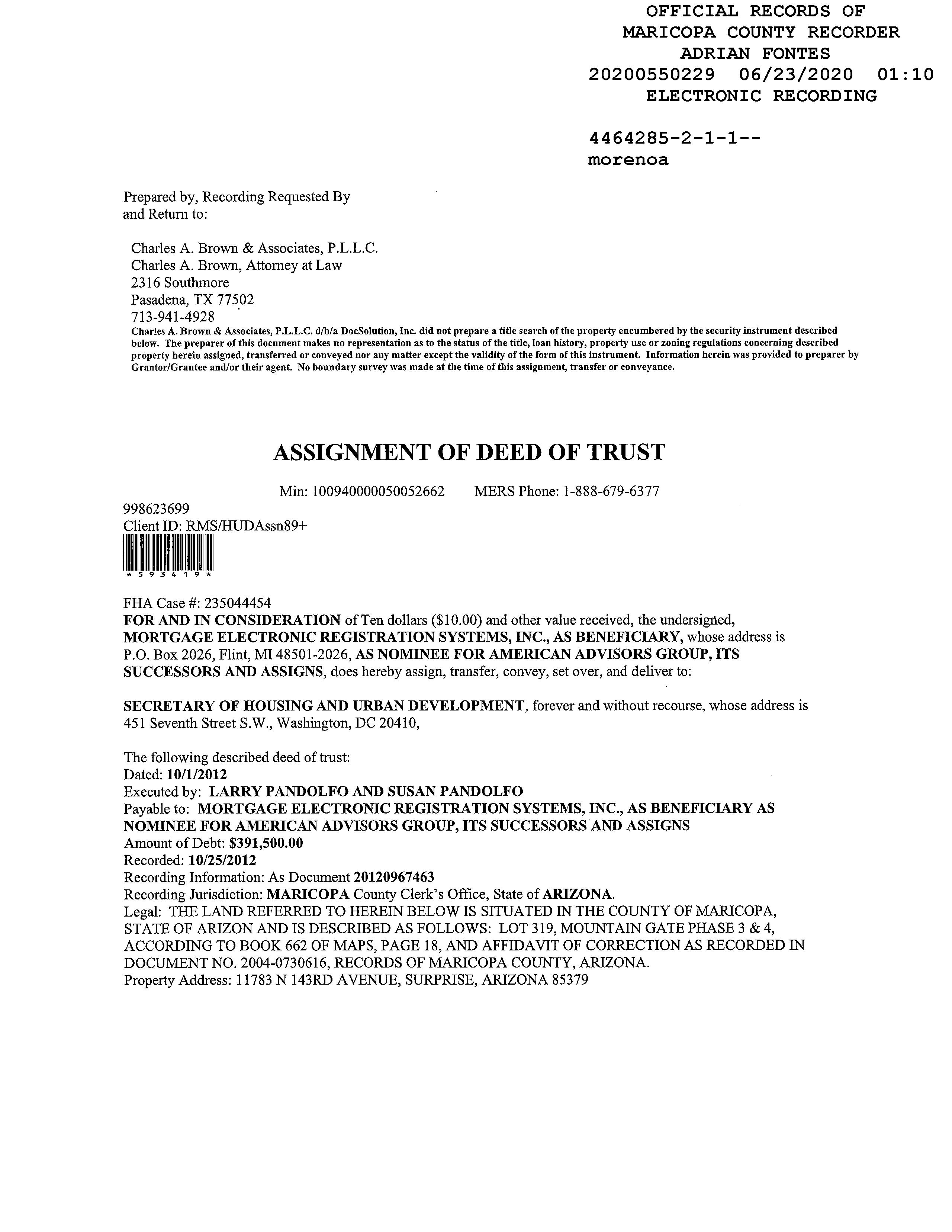 OFFICIAL RECORDS OF
MARICOPA COUNTY RECORDER
ADRIAN FONTES
20200550229 06/23/2020 01:10
ELECTRONIC RECORDING

4464285-2-1-1--
morenoa

Prepared by, Recording Requested By
and Return to:

Charles A. Brown & Associates, P.L.L.C.
Charles A. Brown, Attorney at Law
2316 Southmore
Pasadena, TX 77502
713-941-4928
Charles A. Brown & Associates, P.L.L.C. d/b/a DocSolution, Inc. did not prepare a title search of the property encumbered by the security instrument described below. The preparer of this document makes no representation as to the status of the title, loan history, property use or zoning regulations concerning described property herein assigned, transferred or conveyed nor any matter except the validity of the form of this instrument. Information herein was provided to preparer by Grantor/Grantee and/or their agent. No boundary survey was made at the time of this assignment, transfer or conveyance.

ASSIGNMENT OF DEED OF TRUST

Min: 100940000050052662 MERS Phone: 1-888-679-6377

998623699
Client ID: RMS/HUDAssn89+
*593419*

FHA Case #: 235044454
FOR AND IN CONSIDERATION of Ten dollars ($10.00) and other value received, the undersigned, MORTGAGE ELECTRONIC REGISTRATION SYSTEMS, INC., AS BENEFICIARY, whose address is P.O. Box 2026, Flint, MI 48501-2026, AS NOMINEE FOR AMERICAN ADVISORS GROUP, ITS SUCCESSORS AND ASSIGNS, does hereby assign, transfer, convey, set over, and deliver to:

SECRETARY OF HOUSING AND URBAN DEVELOPMENT, forever and without recourse, whose address is 451 Seventh Street S.W., Washington, DC 20410,

The following described deed of trust:
Dated: 10/1/2012
Executed by: LARRY PANDOLFO AND SUSAN PANDOLFO
Payable to: MORTGAGE ELECTRONIC REGISTRATION SYSTEMS, INC., AS BENEFICIARY AS NOMINEE FOR AMERICAN ADVISORS GROUP, ITS SUCCESSORS AND ASSIGNS
Amount of Debt: $391,500.00
Recorded: 10/25/2012
Recording Information: As Document 20120967463
Recording Jurisdiction: MARICOPA County Clerk's Office, State of ARIZONA.
Legal: THE LAND REFERRED TO HEREIN BELOW IS SITUATED IN THE COUNTY OF MARICOPA, STATE OF ARIZON AND IS DESCRIBED AS FOLLOWS: LOT 319, MOUNTAIN GATE PHASE 3 & 4, ACCORDING TO BOOK 662 OF MAPS, PAGE 18, AND AFFIDAVIT OF CORRECTION AS RECORDED IN DOCUMENT NO. 2004-0730616, RECORDS OF MARICOPA COUNTY, ARIZONA.
Property Address: 11783 N 143RD AVENUE, SURPRISE, ARIZONA 85379